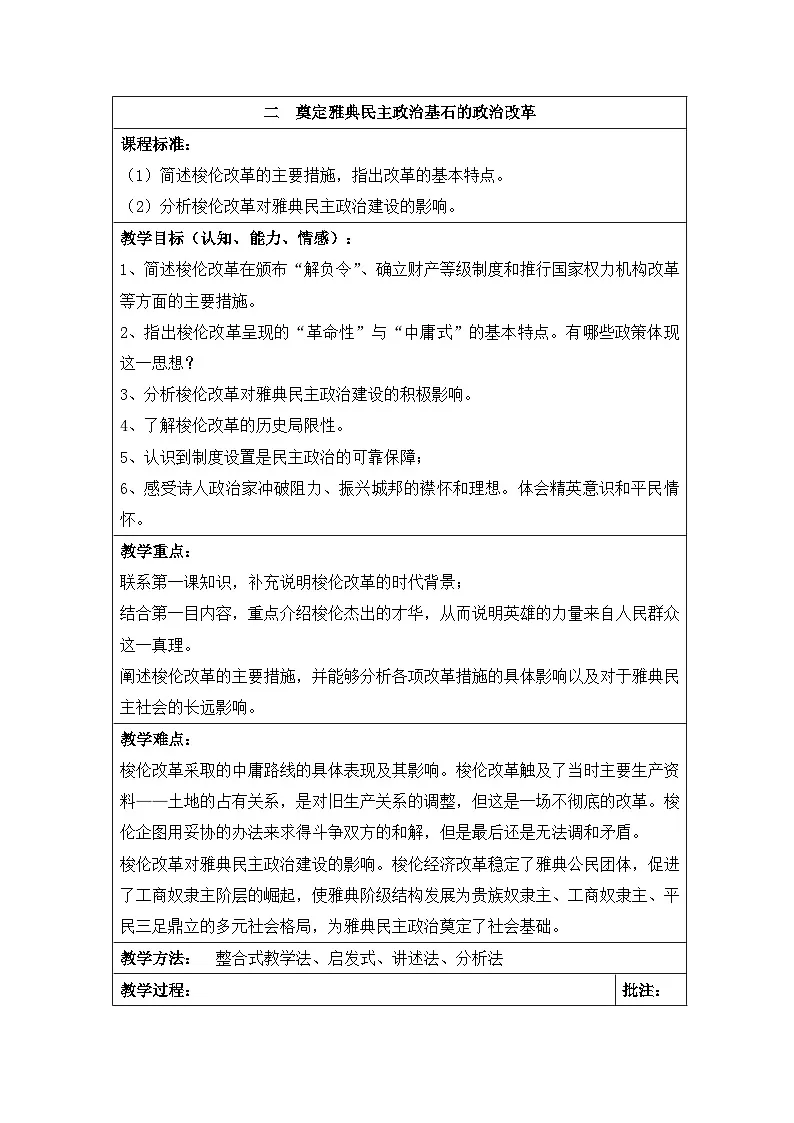 二 奠定雅典民主政治基石的政治改革

课程标准：

（1）简述梭伦改革的主要措施，指出改革的基本特点。

（2）分析梭伦改革对雅典民主政治建设的影响。

教学目标（认知、能力、情感）：

1、简述梭伦改革在颁布“解负令”、确立财产等级制度和推行国家权力机构改革等方面的主要措施。

2、指出梭伦改革呈现的“革命性”与“中庸式”的基本特点。有哪些政策体现这一思想？

3、分析梭伦改革对雅典民主政治建设的积极影响。

4、了解梭伦改革的历史局限性。

5、认识到制度设置是民主政治的可靠保障；

6、感受诗人政治家冲破阻力、振兴城邦的襟怀和理想。体会精英意识和平民情怀。

教学重点：

联系第一课知识，补充说明梭伦改革的时代背景；

结合第一目内容，重点介绍梭伦杰出的才华，从而说明英雄的力量来自人民群众这一真理。

阐述梭伦改革的主要措施，并能够分析各项改革措施的具体影响以及对于雅典民主社会的长远影响。

教学难点：

梭伦改革采取的中庸路线的具体表现及其影响。梭伦改革触及了当时主要生产资料——土地的占有关系，是对旧生产关系的调整，但这是一场不彻底的改革。梭伦企图用妥协的办法来求得斗争双方的和解，但是最后还是无法调和矛盾。

梭伦改革对雅典民主政治建设的影响。梭伦经济改革稳定了雅典公民团体，促进了工商奴隶主阶层的崛起，使雅典阶级结构发展为贵族奴隶主、工商奴隶主、平民三足鼎立的多元社会格局，为雅典民主政治奠定了社会基础。

教学方法： 整合式教学法、启发式、讲述法、分析法

教学过程： 批注：